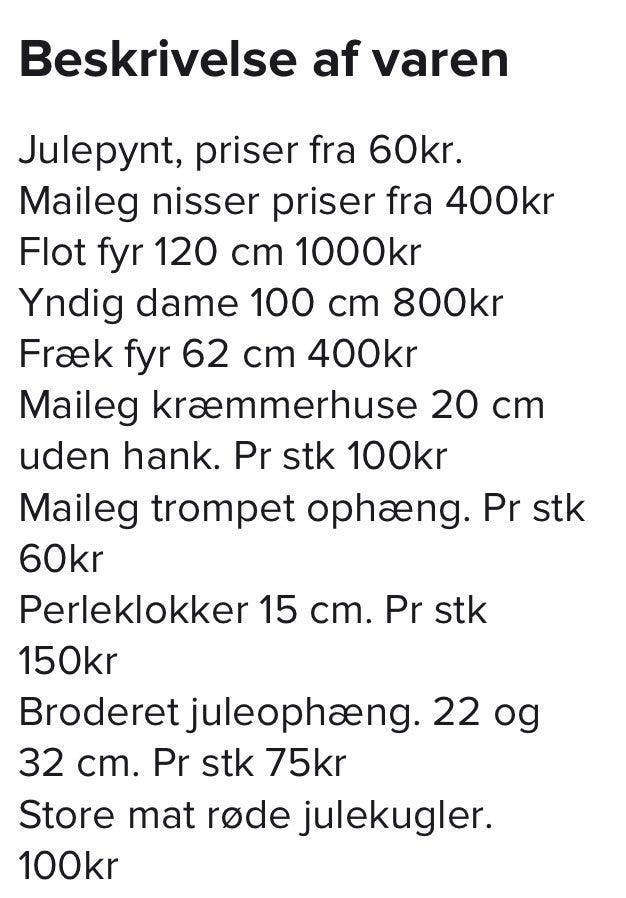 Beskrivelse af varen

Julepynt, priser fra 60kr.
Maileg nisser priser fra 400kr
Flot fyr 120 cm 1000kr
Yndig dame 100 cm 800kr
Fræk fyr 62 cm 400kr
Maileg kræmmerhuse 20 cm uden hank. Pr stk 100kr
Maileg trompet ophæng. Pr stk 60kr
Perleklokker 15 cm. Pr stk 150kr
Broderet juleophæng. 22 og 32 cm. Pr stk 75kr
Store mat røde julekugler. 100kr